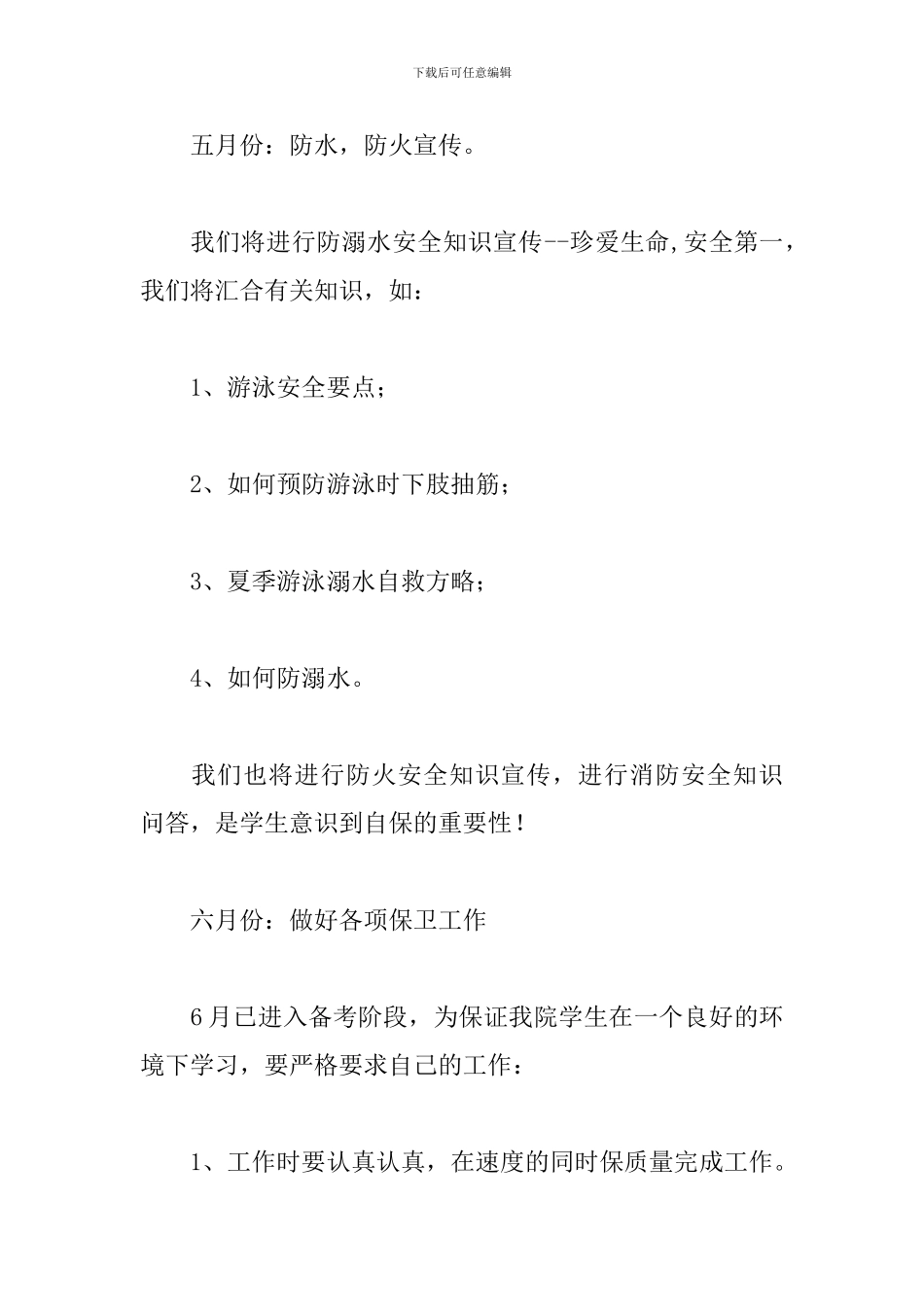 下载后可任意编辑

五月份：防水，防火宣传。

我们将进行防溺水安全知识宣传--珍爱生命,安全第一，我们将汇合有关知识，如：

1、游泳安全要点；

2、如何预防游泳时下肢抽筋；

3、夏季游泳溺水自救方略；

4、如何防溺水。

我们也将进行防火安全知识宣传，进行消防安全知识问答，是学生意识到自保的重要性！

六月份：做好各项保卫工作

6月已进入备考阶段，为保证我院学生在一个良好的环境下学习，要严格要求自己的工作：

1、工作时要认真认真，在速度的同时保质量完成工作。